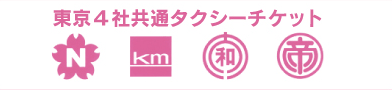 東京４社共通タクシーチケット

N

km

和

帝